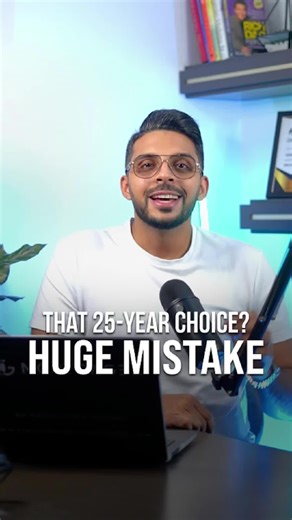 THAT 25-YEAR CHOICE?
HUGE MISTAKE